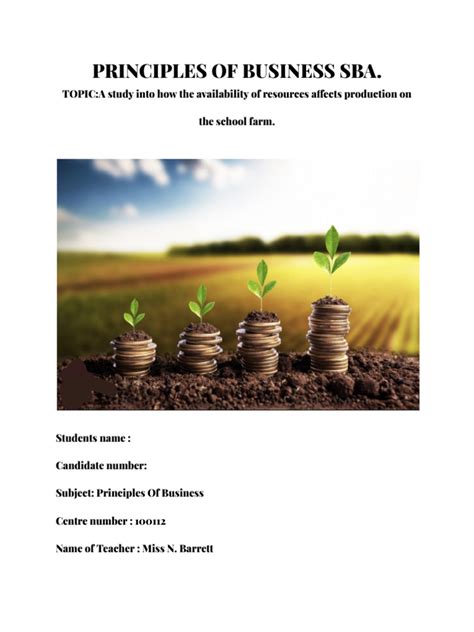 PRINCIPLES OF BUSINESS SBA.

TOPIC:A study into how the availability of resources affects production on the school farm.

Students name :

Candidate number:

Subject: Principles Of Business

Centre number : 100112

Name of Teacher : Miss N. Barrett